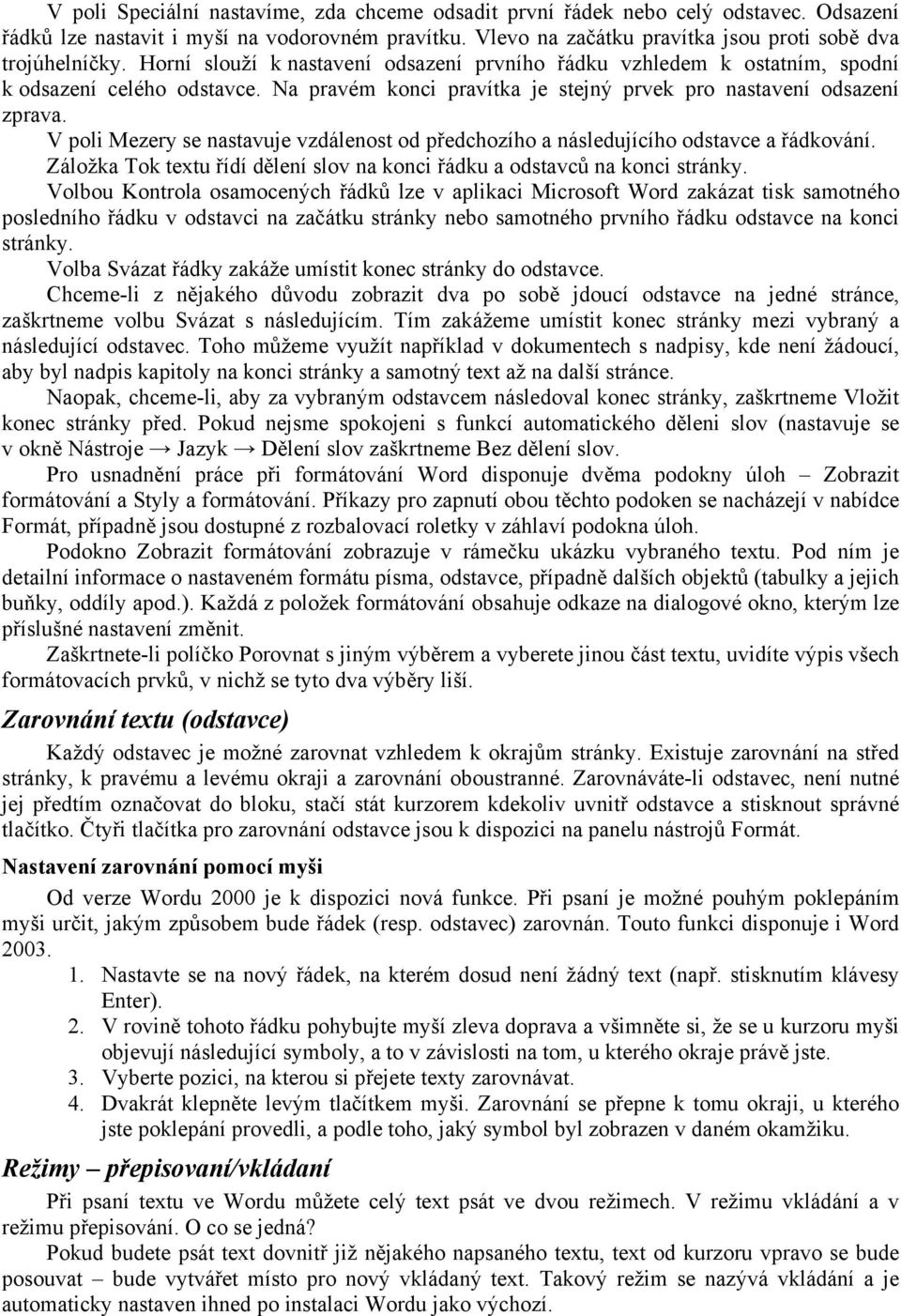 V poli Speciální nastavíme, zda chceme odsadit první řádek nebo celý odstavec. Odsazení řádků lze nastavit i myší na vodorovném pravítku. Vlevo na začátku pravítka jsou proti sobě dva trojúhelníčky. Horní slouží k nastavení odsazení prvního řádku vzhledem k ostatním, spodní k odsazení celého odstavce. Na pravém konci pravítka je stejný prvek pro nastavení odsazení zprava.

V poli Mezery se nastavuje vzdálenost od předchozího a následujícího odstavce a řádkování.

Záložka Tok textu řídí dělení slov na konci řádku a odstavců na konci stránky.

Volbou Kontrola osamocených řádků lze v aplikaci Microsoft Word zakázat tisk samotného posledního řádku v odstavci na začátku stránky nebo samotného prvního řádku odstavce na konci stránky.

Volba Svázat řádky zakáže umístit konec stránky do odstavce.

Chceme-li z nějakého důvodu zobrazit dva po sobě jdoucí odstavce na jedné stránce, zaškrtneme volbu Svázat s následujícím. Tím zakážeme umístit konec stránky mezi vybraný a následující odstavec. Toho můžeme využít například v dokumentech s nadpisy, kde není žádoucí, aby byl nadpis kapitoly na konci stránky a samotný text až na další stránce.

Naopak, chceme-li, aby za vybraným odstavcem následoval konec stránky, zaškrtneme Vložit konec stránky před. Pokud nejsme spokojeni s funkcí automatického děleni slov (nastavuje se v okně Nástroje → Jazyk → Dělení slov zaškrtneme Bez dělení slov.

Pro usnadnění práce při formátování Word disponuje dvěma podokny úloh – Zobrazit formátování a Styly a formátování. Příkazy pro zapnutí obou těchto podoken se nacházejí v nabídce Formát, případně jsou dostupné z rozbalovací roletky v záhlaví podokna úloh.

Podokno Zobrazit formátování zobrazuje v rámečku ukázku vybraného textu. Pod ním je detailní informace o nastaveném formátu písma, odstavce, případně dalších objektů (tabulky a jejich buňky, oddíly apod.). Každá z položek formátování obsahuje odkaze na dialogové okno, kterým lze příslušné nastavení změnit.

Zaškrtnete-li políčko Porovnat s jiným výběrem a vyberete jinou část textu, uvidíte výpis všech formátovacích prvků, v nichž se tyto dva výběry liší.

Zarovnání textu (odstavce)

Každý odstavec je možné zarovnat vzhledem k okrajům stránky. Existuje zarovnání na střed stránky, k pravému a levému okraji a zarovnání oboustranné. Zarovnáváte-li odstavec, není nutné jej předtím označovat do bloku, stačí stát kurzorem kdekoliv uvnitř odstavce a stisknout správné tlačítko. Čtyři tlačítka pro zarovnání odstavce jsou k dispozici na panelu nástrojů Formát.

Nastavení zarovnání pomocí myši

Od verze Wordu 2000 je k dispozici nová funkce. Při psaní je možné pouhým poklepáním myši určit, jakým způsobem bude řádek (resp. odstavec) zarovnán. Touto funkci disponuje i Word 2003.

1. Nastavte se na nový řádek, na kterém dosud není žádný text (např. stisknutím klávesy Enter).
2. V rovině tohoto řádku pohybujte myší zleva doprava a všimněte si, že se u kurzoru myši objevují následující symboly, a to v závislosti na tom, u kterého okraje právě jste.
3. Vyberte pozici, na kterou si přejete texty zarovnávat.
4. Dvakrát klepněte levým tlačítkem myši. Zarovnání se přepne k tomu okraji, u kterého jste poklepání provedli, a podle toho, jaký symbol byl zobrazen v daném okamžiku.

Režimy – přepisovaní/vkládaní

Při psaní textu ve Wordu můžete celý text psát ve dvou režimech. V režimu vkládání a v režimu přepisování. O co se jedná?

Pokud budete psát text dovnitř již nějakého napsaného textu, text od kurzoru vpravo se bude posouvat – bude vytvářet místo pro nový vkládaný text. Takový režim se nazývá vkládání a je automaticky nastaven ihned po instalaci Wordu jako výchozí.